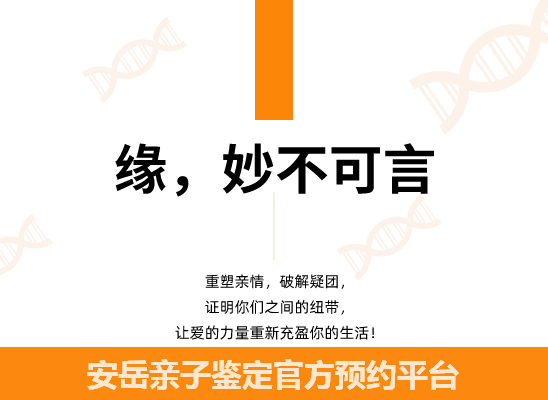 缘，妙不可言

重塑亲情，破解疑团，
证明你们之间的纽带，
让爱的力量重新充盈你的生活！

安岳亲子鉴定官方预约平台